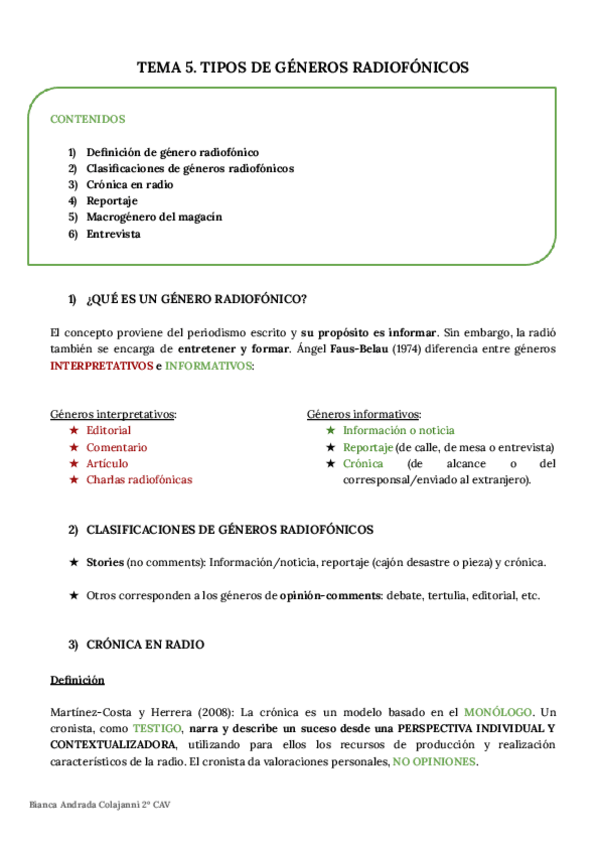 TEMA 5. TIPOS DE GÉNEROS RADIOFÓNICOS

CONTENIDOS

1) Definición de género radiofónico
2) Clasificaciones de géneros radiofónicos
3) Crónica en radio
4) Reportaje
5) Macrogénero del magacín
6) Entrevista

1) ¿QUÉ ES UN GÉNERO RADIOFÓNICO?

El concepto proviene del periodismo escrito y su propósito es informar. Sin embargo, la radió también se encarga de entretener y formar. Ángel Faus-Belau (1974) diferencia entre géneros INTERPRETATIVOS e INFORMATIVOS:

Géneros interpretativos:
★ Editorial
★ Comentario
★ Artículo
★ Charlas radiofónicas

Géneros informativos:
★ Información o noticia
★ Reportaje (de calle, de mesa o entrevista)
★ Crónica (de alcance o del corresponsal/enviado al extranjero).

2) CLASIFICACIONES DE GÉNEROS RADIOFÓNICOS

★ Stories (no comments): Información/noticia, reportaje (cajón desastre o pieza) y crónica.

★ Otros corresponden a los géneros de opinión-comments: debate, tertulia, editorial, etc.

3) CRÓNICA EN RADIO

Definición

Martínez-Costa y Herrera (2008): La crónica es un modelo basado en el MONÓLOGO. Un cronista, como TESTIGO, narra y describe un suceso desde una PERSPECTIVA INDIVIDUAL Y CONTEXTUALIZADORA, utilizando para ellos los recursos de producción y realización característicos de la radio. El cronista da valoraciones personales, NO OPINIONES.

Bianca Andrada Colajanni 2º CAV